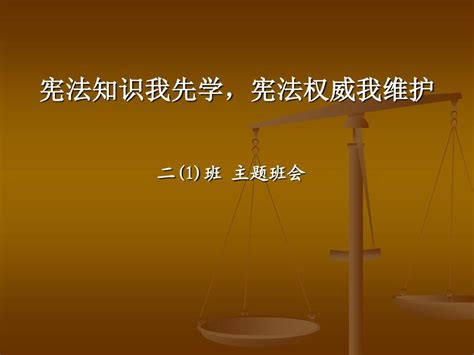 宪法知识我先学，宪法权威我维护

二(1)班 主题班会